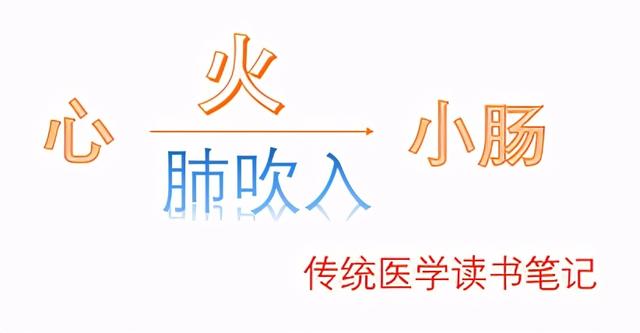 心 火 肺吹入 小肠

传统医学读书笔记